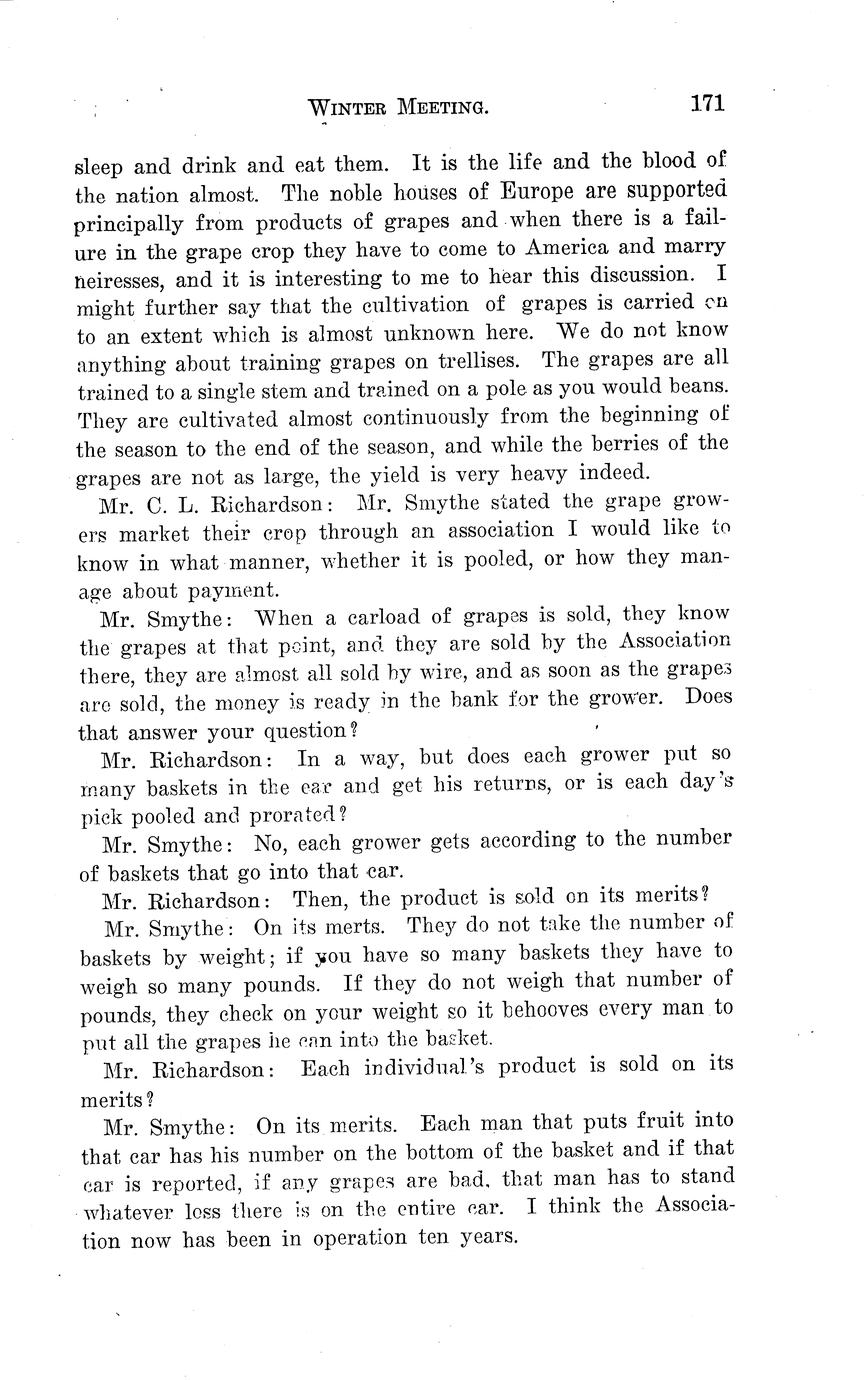 WINTER MEETING. 171

sleep and drink and eat them. It is the life and the blood of the nation almost. The noble houses of Europe are supported principally from products of grapes and when there is a failure in the grape crop they have to come to America and marry heiresses, and it is interesting to me to hear this discussion. I might further say that the cultivation of grapes is carried on to an extent which is almost unknown here. We do not know anything about training grapes on trellises. The grapes are all trained to a single stem and trained on a pole as you would beans. They are cultivated almost continuously from the beginning of the season to the end of the season, and while the berries of the grapes are not as large, the yield is very heavy indeed.

Mr. C. L. Richardson: Mr. Smythe stated the grape growers market their crop through an association I would like to know in what manner, whether it is pooled, or how they manage about payment.

Mr. Smythe: When a carload of grapes is sold, they know the grapes at that point, and they are sold by the Association there, they are almost all sold by wire, and as soon as the grapes are sold, the money is ready in the bank for the grower. Does that answer your question?

Mr. Richardson: In a way, but does each grower put so many baskets in the car and get his returns, or is each day's pick pooled and prorated?

Mr. Smythe: No, each grower gets according to the number of baskets that go into that car.

Mr. Richardson: Then, the product is sold on its merits?

Mr. Smythe: On its merts. They do not take the number of baskets by weight; if you have so many baskets they have to weigh so many pounds. If they do not weigh that number of pounds, they check on your weight so it behooves every man to put all the grapes he can into the basket.

Mr. Richardson: Each individual's product is sold on its merits?

Mr. Smythe: On its merits. Each man that puts fruit into that car has his number on the bottom of the basket and if that car is reported, if any grapes are bad, that man has to stand whatever loss there is on the entire car. I think the Association now has been in operation ten years.